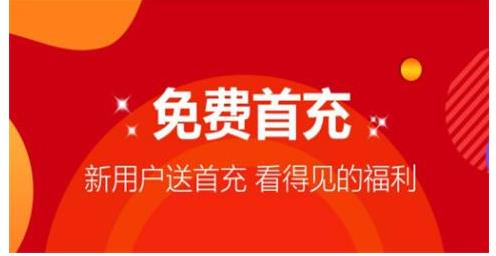 免费首充

新用户送首充 看得见的福利